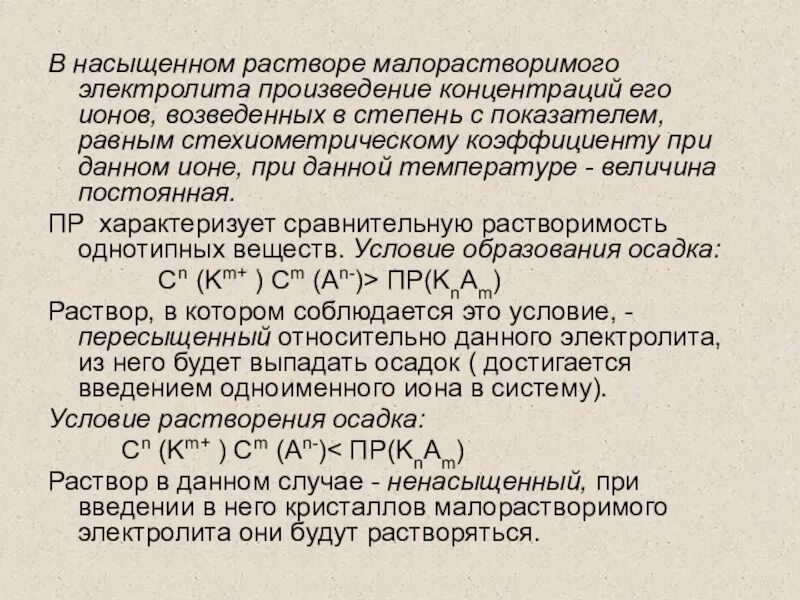 В насыщенном растворе малорастворимого электролита произведение концентраций его ионов, возведенных в степень с показателем, равным стехиометрическому коэффициенту при данном ионе, при данной температуре - величина постоянная.

ПР характеризует сравнительную растворимость однотипных веществ. Условие образования осадка:

$C^n (K^{m+}) C^m (A^{n-}) > ПР(K_nA_m)$

Раствор, в котором соблюдается это условие, - пересыщенный относительно данного электролита, из него будет выпадать осадок ( достигается введением одноименного иона в систему).

Условие растворения осадка:

$C^n (K^{m+}) C^m (A^{n-}) < ПР(K_nA_m)$

Раствор в данном случае - ненасыщенный, при введении в него кристаллов малорастворимого электролита они будут растворяться.